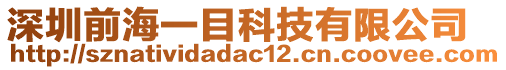 深圳前海一目科技有限公司
http://sznatividadac12.cn.coovee.com